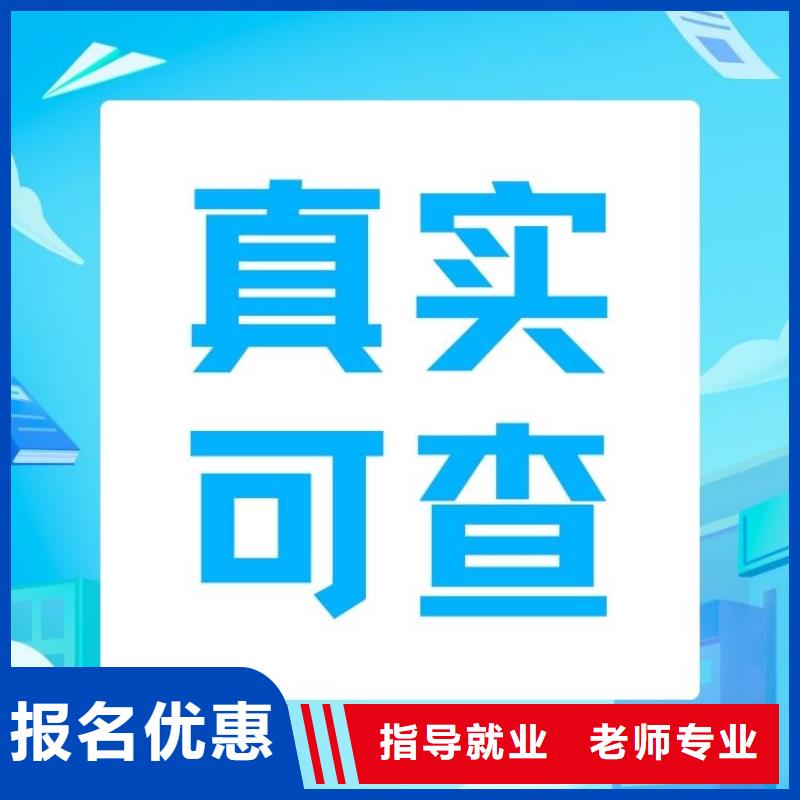 真实
可查

报名优惠

指导就业 老师专业